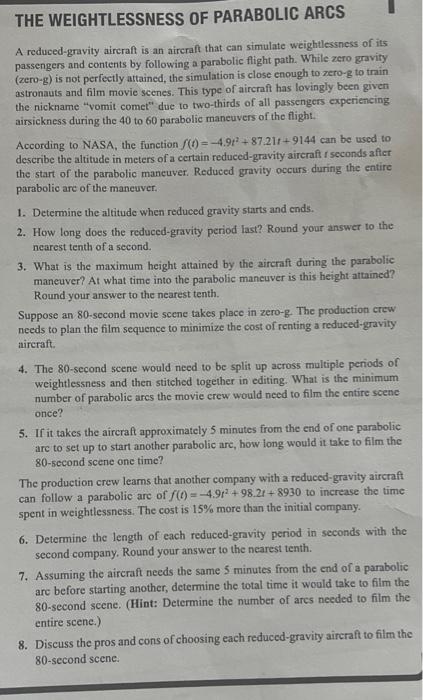 THE WEIGHTLESSNESS OF PARABOLIC ARCS

A reduced-gravity aircraft is an aircraft that can simulate weightlessness of its passengers and contents by following a parabolic flight path. While zero gravity (zero-g) is not perfectly attained, the simulation is close enough to zero-g to train astronauts and film movie scenes. This type of aircraft has lovingly been given the nickname "vomit comet" due to two-thirds of all passengers experiencing airsickness during the 40 to 60 parabolic maneuvers of the flight.

According to NASA, the function $f(t) = -4.9t^2 + 87.21t + 9144$ can be used to describe the altitude in meters of a certain reduced-gravity aircraft $t$ seconds after the start of the parabolic maneuver. Reduced gravity occurs during the entire parabolic arc of the maneuver.

1. Determine the altitude when reduced gravity starts and ends.

2. How long does the reduced-gravity period last? Round your answer to the nearest tenth of a second.

3. What is the maximum height attained by the aircraft during the parabolic maneuver? At what time into the parabolic maneuver is this height attained? Round your answer to the nearest tenth.

Suppose an 80-second movie scene takes place in zero-g. The production crew needs to plan the film sequence to minimize the cost of renting a reduced-gravity aircraft.

4. The 80-second scene would need to be split up across multiple periods of weightlessness and then stitched together in editing. What is the minimum number of parabolic arcs the movie crew would need to film the entire scene once?

5. If it takes the aircraft approximately 5 minutes from the end of one parabolic arc to set up to start another parabolic arc, how long would it take to film the 80-second scene one time?

The production crew learns that another company with a reduced-gravity aircraft can follow a parabolic arc of $f(t) = -4.9t^2 + 98.2t + 8930$ to increase the time spent in weightlessness. The cost is 15% more than the initial company.

6. Determine the length of each reduced-gravity period in seconds with the second company. Round your answer to the nearest tenth.

7. Assuming the aircraft needs the same 5 minutes from the end of a parabolic arc before starting another, determine the total time it would take to film the 80-second scene. (Hint: Determine the number of arcs needed to film the entire scene.)

8. Discuss the pros and cons of choosing each reduced-gravity aircraft to film the 80-second scene.